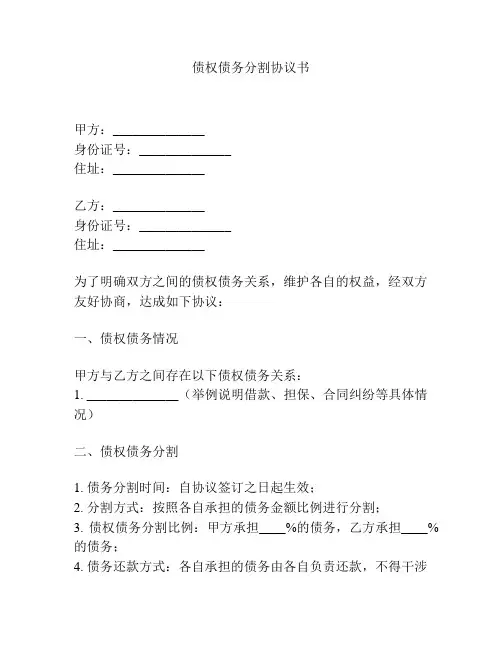 债权债务分割协议书

甲方：______________
身份证号：______________
住址：______________

乙方：______________
身份证号：______________
住址：______________

为了明确双方之间的债权债务关系，维护各自的权益，经双方友好协商，达成如下协议：

一、债权债务情况

甲方与乙方之间存在以下债权债务关系：
1. ______________（举例说明借款、担保、合同纠纷等具体情况）

二、债权债务分割

1. 债务分割时间：自协议签订之日起生效；
2. 分割方式：按照各自承担的债务金额比例进行分割；
3. 债权债务分割比例：甲方承担____%的债务，乙方承担____%的债务；
4. 债务还款方式：各自承担的债务由各自负责还款，不得干涉